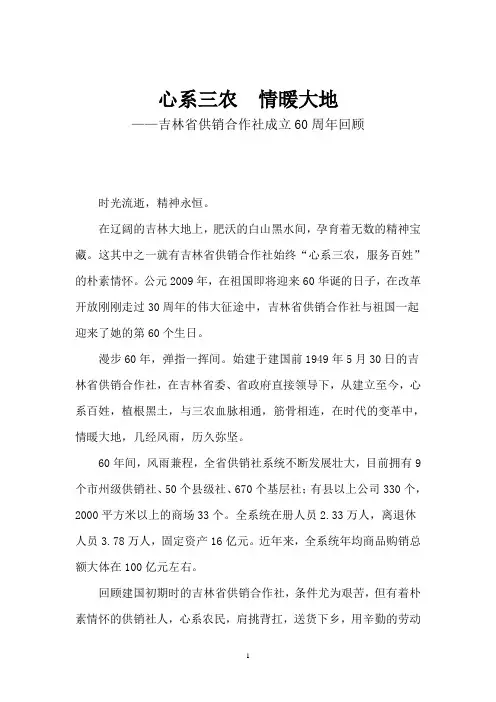 心系三农　情暖大地
——吉林省供销合作社成立60周年回顾

时光流逝，精神永恒。

在辽阔的吉林大地上，肥沃的白山黑水间，孕育着无数的精神宝藏。这其中之一就有吉林省供销合作社始终“心系三农，服务百姓”的朴素情怀。公元2009年，在祖国即将迎来60华诞的日子，在改革开放刚刚走过30周年的伟大征途中，吉林省供销合作社与祖国一起迎来了她的第60个生日。

漫步60年，弹指一挥间。始建于建国前1949年5月30日的吉林省供销合作社，在吉林省委、省政府直接领导下，从建立至今，心系百姓，植根黑土，与三农血脉相通，筋骨相连，在时代的变革中，情暖大地，几经风雨，历久弥坚。

60年间，风雨兼程，全省供销社系统不断发展壮大，目前拥有9个市州级供销社、50个县级社、670个基层社；有县以上公司330个，2000平方米以上的商场33个。全系统在册人员2.33万人，离退休人员3.78万人，固定资产16亿元。近年来，全系统年均商品购销总额大体在100亿元左右。

回顾建国初期时的吉林省供销合作社，条件尤为艰苦，但有着朴素情怀的供销社人，心系农民，肩挑背扛，送货下乡，用辛勤的劳动

1